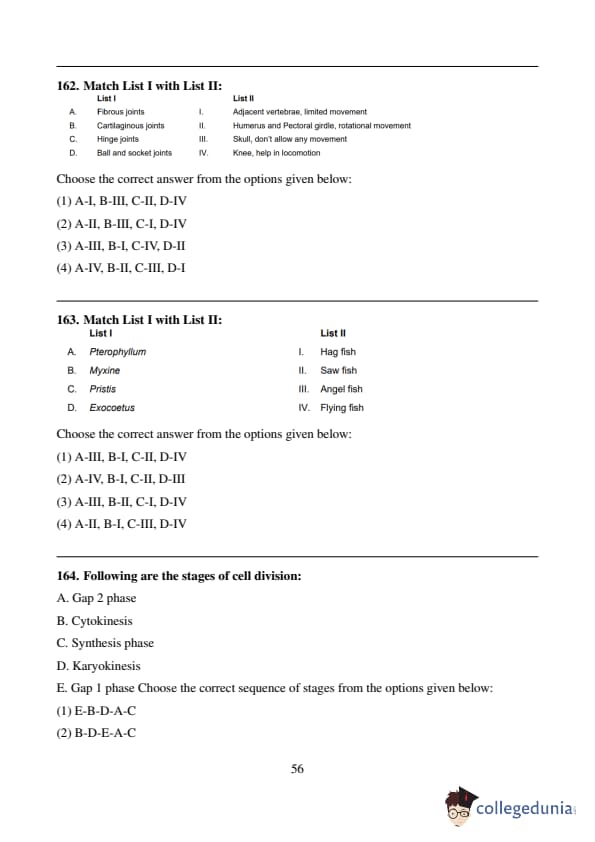 162. Match List I with List II:

| | List I | | List II |
|---|---|---|---|
| A. | Fibrous joints | I. | Adjacent vertebrae, limited movement |
| B. | Cartilaginous joints | II. | Humerus and Pectoral girdle, rotational movement |
| C. | Hinge joints | III. | Skull, don't allow any movement |
| D. | Ball and socket joints | IV. | Knee, help in locomotion |

Choose the correct answer from the options given below:

(1) A-I, B-III, C-II, D-IV

(2) A-II, B-III, C-I, D-IV

(3) A-III, B-I, C-IV, D-II

(4) A-IV, B-II, C-III, D-I

163. Match List I with List II:

| | List I | | List II |
|---|---|---|---|
| A. | Pterophyllum | I. | Hag fish |
| B. | Myxine | II. | Saw fish |
| C. | Pristis | III. | Angel fish |
| D. | Exocoetus | IV. | Flying fish |

Choose the correct answer from the options given below:

(1) A-III, B-I, C-II, D-IV

(2) A-IV, B-I, C-II, D-III

(3) A-III, B-II, C-I, D-IV

(4) A-II, B-I, C-III, D-IV

164. Following are the stages of cell division:

A. Gap 2 phase

B. Cytokinesis

C. Synthesis phase

D. Karyokinesis

E. Gap 1 phase Choose the correct sequence of stages from the options given below:

(1) E-B-D-A-C

(2) B-D-E-A-C

56

collegedunia